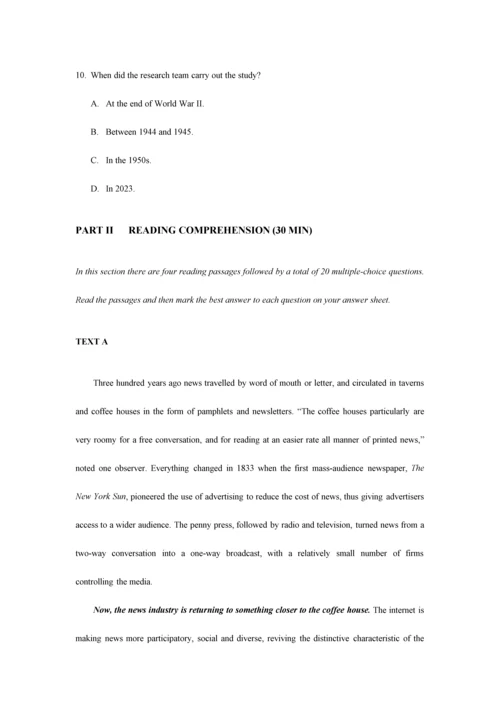 10. When did the research team carry out the study?

A. At the end of World War II.

B. Between 1944 and 1945.

C. In the 1950s.

D. In 2023.

PART II READING COMPREHENSION (30 MIN)

In this section there are four reading passages followed by a total of 20 multiple-choice questions. Read the passages and then mark the best answer to each question on your answer sheet.

TEXT A

Three hundred years ago news travelled by word of mouth or letter, and circulated in taverns and coffee houses in the form of pamphlets and newsletters. "The coffee houses particularly are very roomy for a free conversation, and for reading at an easier rate all manner of printed news," noted one observer. Everything changed in 1833 when the first mass-audience newspaper, The New York Sun, pioneered the use of advertising to reduce the cost of news, thus giving advertisers access to a wider audience. The penny press, followed by radio and television, turned news from a two-way conversation into a one-way broadcast, with a relatively small number of firms controlling the media.

Now, the news industry is returning to something closer to the coffee house. The internet is making news more participatory, social and diverse, reviving the distinctive characteristic of the